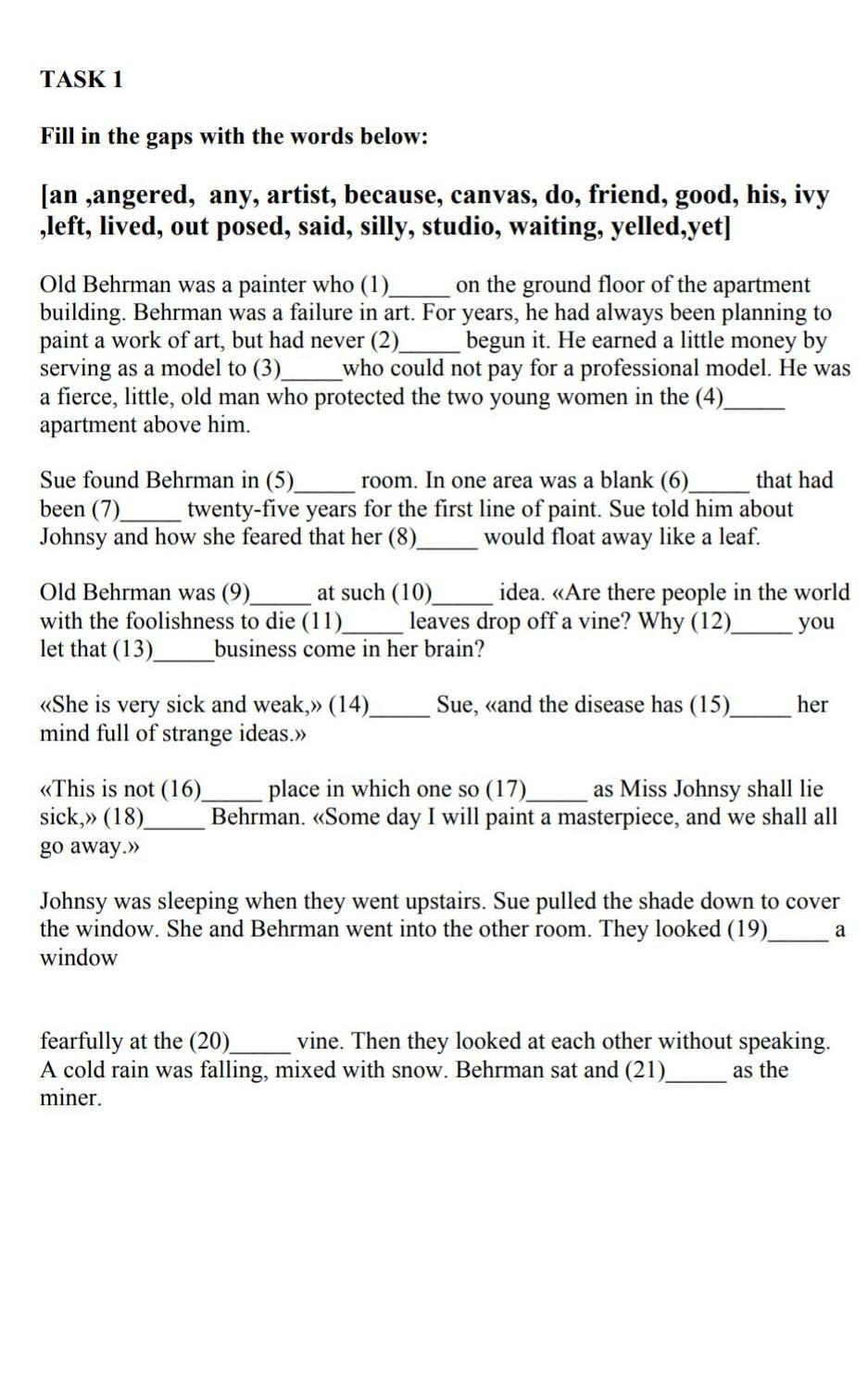 TASK 1

Fill in the gaps with the words below:

[an ,angered, any, artist, because, canvas, do, friend, good, his, ivy ,left, lived, out posed, said, silly, studio, waiting, yelled,yet]

Old Behrman was a painter who (1)_____ on the ground floor of the apartment building. Behrman was a failure in art. For years, he had always been planning to paint a work of art, but had never (2)_____ begun it. He earned a little money by serving as a model to (3)_____who could not pay for a professional model. He was a fierce, little, old man who protected the two young women in the (4)_____ apartment above him.

Sue found Behrman in (5)_____ room. In one area was a blank (6)_____ that had been (7)_____ twenty-five years for the first line of paint. Sue told him about Johnsy and how she feared that her (8)_____ would float away like a leaf.

Old Behrman was (9)_____ at such (10)_____ idea. «Are there people in the world with the foolishness to die (11)_____ leaves drop off a vine? Why (12)_____ you let that (13)_____business come in her brain?

«She is very sick and weak,» (14)_____ Sue, «and the disease has (15)_____ her mind full of strange ideas.»

«This is not (16)_____ place in which one so (17)_____ as Miss Johnsy shall lie sick,» (18)_____ Behrman. «Some day I will paint a masterpiece, and we shall all go away.»

Johnsy was sleeping when they went upstairs. Sue pulled the shade down to cover the window. She and Behrman went into the other room. They looked (19)_____ a window

fearfully at the (20)_____ vine. Then they looked at each other without speaking. A cold rain was falling, mixed with snow. Behrman sat and (21)_____ as the miner.